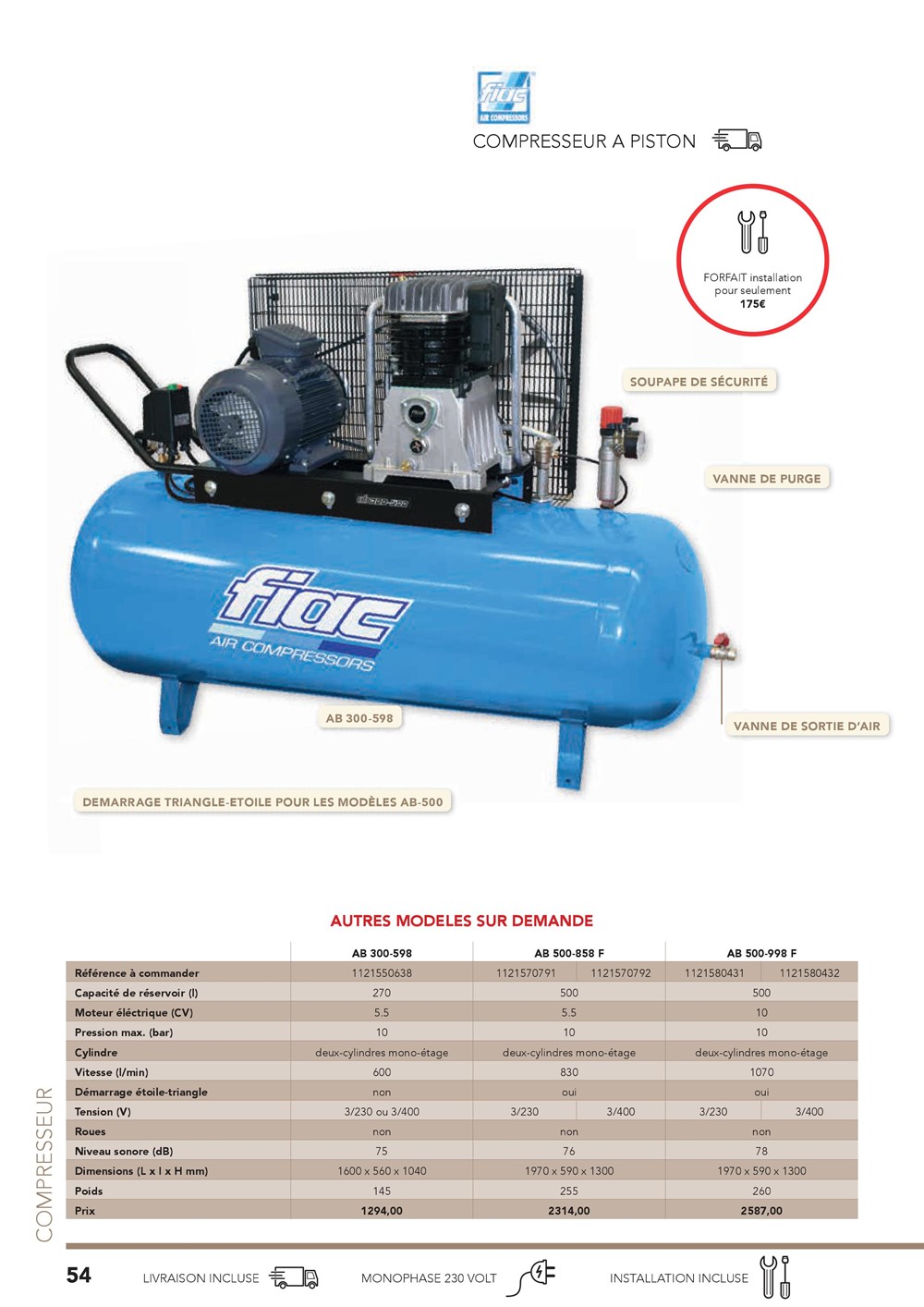 fiac
AIR COMPRESSORS

COMPRESSEUR A PISTON

FORFAIT installation pour seulement
175€

SOUPAPE DE SÉCURITÉ

VANNE DE PURGE

fiac
AIR COMPRESSORS

AB 300-598

VANNE DE SORTIE D'AIR

DEMARRAGE TRIANGLE-ETOILE POUR LES MODÈLES AB-500

AUTRES MODELES SUR DEMANDE

| | AB 300-598 | AB 500-858 F | | AB 500-998 F | |
|---|---|---|---|---|---|
| Référence à commander | 1121550638 | 1121570791 | 1121570792 | 1121580431 | 1121580432 |
| Capacité de réservoir (l) | 270 | 500 | | 500 | |
| Moteur éléctrique (CV) | 5.5 | 5.5 | | 10 | |
| Pression max. (bar) | 10 | 10 | | 10 | |
| Cylindre | deux-cylindres mono-étage | deux-cylindres mono-étage | | deux-cylindres mono-étage | |
| Vitesse (l/min) | 600 | 830 | | 1070 | |
| Démarrage étoile-triangle | non | oui | | oui | |
| Tension (V) | 3/230 ou 3/400 | 3/230 | 3/400 | 3/230 | 3/400 |
| Roues | non | non | | non | |
| Niveau sonore (dB) | 75 | 76 | | 78 | |
| Dimensions (L x l x H mm) | 1600 x 560 x 1040 | 1970 x 590 x 1300 | | 1970 x 590 x 1300 | |
| Poids | 145 | 255 | | 260 | |
| Prix | 1294,00 | 2314,00 | | 2587,00 | |

COMPRESSEUR

54 LIVRAISON INCLUSE MONOPHASE 230 VOLT INSTALLATION INCLUSE